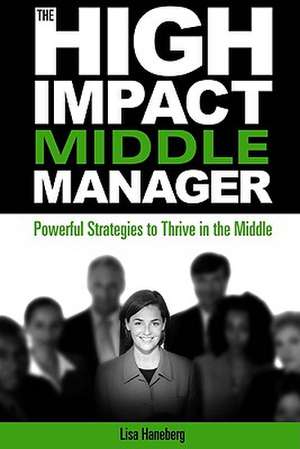 THE HIGH IMPACT MIDDLE MANAGER

Powerful Strategies to Thrive in the Middle

Lisa Haneberg